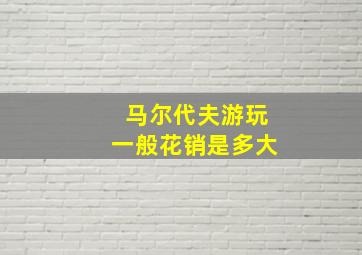 马尔代夫游玩
一般花销是多大